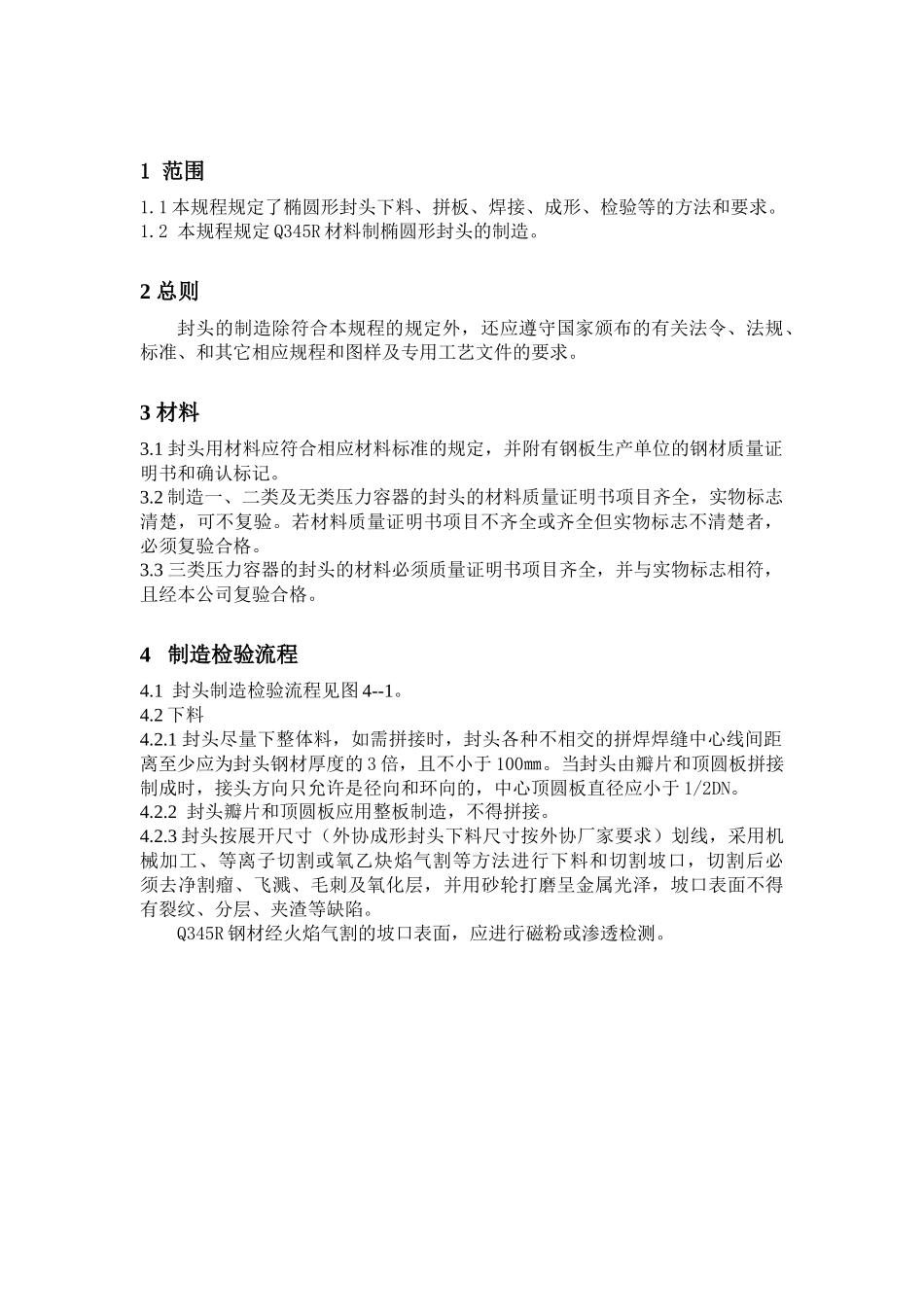 1 范围

1.1 本规程规定了椭圆形封头下料、拼板、焊接、成形、检验等的方法和要求。
1.2 本规程规定 Q345R 材料制椭圆形封头的制造。

2 总则

封头的制造除符合本规程的规定外，还应遵守国家颁布的有关法令、法规、标准、和其它相应规程和图样及专用工艺文件的要求。

3 材料

3.1 封头用材料应符合相应材料标准的规定，并附有钢板生产单位的钢材质量证明书和确认标记。
3.2 制造一、二类及无类压力容器的封头的材料质量证明书项目齐全，实物标志清楚，可不复验。若材料质量证明书项目不齐全或齐全但实物标志不清楚者，必须复验合格。
3.3 三类压力容器的封头的材料必须质量证明书项目齐全，并与实物标志相符，且经本公司复验合格。

4 制造检验流程

4.1 封头制造检验流程见图 4--1。
4.2 下料
4.2.1 封头尽量下整体料，如需拼接时，封头各种不相交的拼焊焊缝中心线间距离至少应为封头钢材厚度的 3 倍，且不小于 100㎜。当封头由瓣片和顶圆板拼接制成时，接头方向只允许是径向和环向的，中心顶圆板直径应小于 1/2DN。
4.2.2 封头瓣片和顶圆板应用整板制造，不得拼接。
4.2.3 封头按展开尺寸（外协成形封头下料尺寸按外协厂家要求）划线，采用机械加工、等离子切割或氧乙炔焰气割等方法进行下料和切割坡口，切割后必须去净割瘤、飞溅、毛刺及氧化层，并用砂轮打磨呈金属光泽，坡口表面不得有裂纹、分层、夹渣等缺陷。
Q345R 钢材经火焰气割的坡口表面，应进行磁粉或渗透检测。